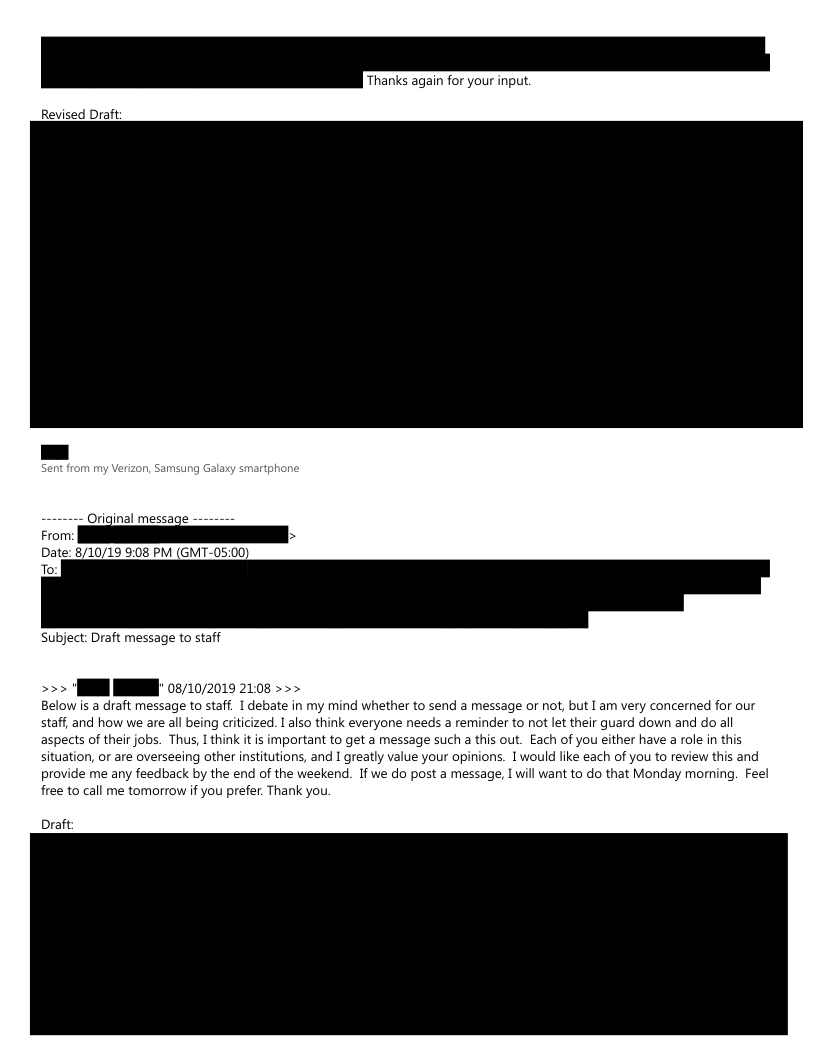 Thanks again for your input.

Revised Draft:

Sent from my Verizon, Samsung Galaxy smartphone

-------- Original message --------
From: >
Date: 8/10/19 9:08 PM (GMT-05:00)
To:

Subject: Draft message to staff

>>> " " 08/10/2019 21:08 >>>
Below is a draft message to staff. I debate in my mind whether to send a message or not, but I am very concerned for our staff, and how we are all being criticized. I also think everyone needs a reminder to not let their guard down and do all aspects of their jobs. Thus, I think it is important to get a message such a this out. Each of you either have a role in this situation, or are overseeing other institutions, and I greatly value your opinions. I would like each of you to review this and provide me any feedback by the end of the weekend. If we do post a message, I will want to do that Monday morning. Feel free to call me tomorrow if you prefer. Thank you.

Draft: